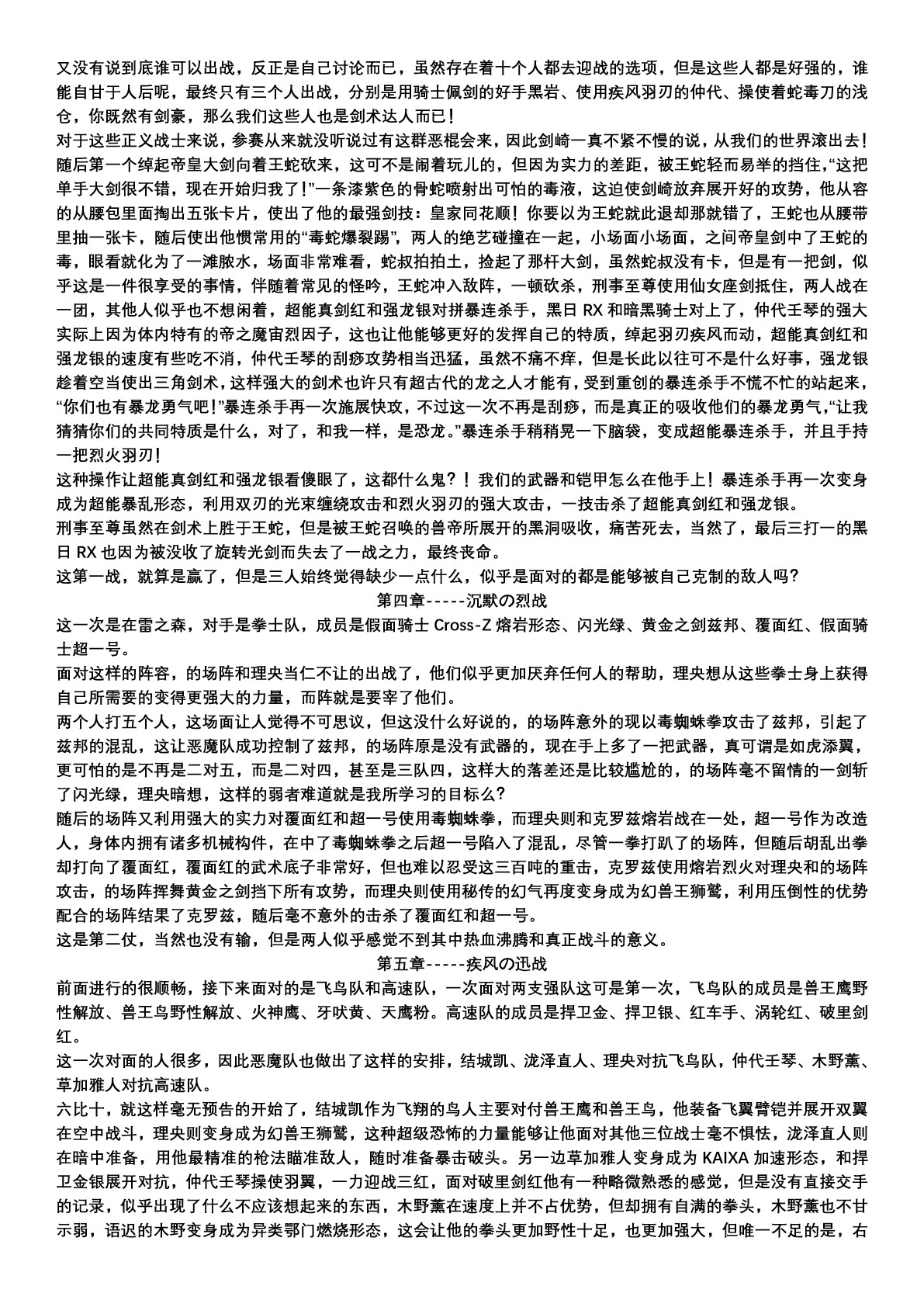 又没有说到底谁可以出战，反正是自己讨论而已，虽然存在着十个人都去迎战的选项，但是这些人都是好强的，谁能自甘于人后呢，最终只有三个人出战，分别是用骑士佩剑的好手黑岩、使用疾风羽刃的仲代、操使着蛇毒刀的浅仓，你既然有剑豪，那么我们这些人也是剑术达人而已！
对于这些正义战士来说，参赛从来就没听说过有这群恶棍会来，因此剑崎一真不紧不慢的说，从我们的世界滚出去！随后第一个绰起帝皇大剑向着王蛇砍来，这可不是闹着玩儿的，但因为实力的差距，被王蛇轻而易举的挡住，“这把单手大剑很不错，现在开始归我了！”一条漆紫色的骨蛇喷射出可怕的毒液，这迫使剑崎放弃展开好的攻势，他从容的从腰包里面掏出五张卡片，使出了他的最强剑技：皇家同花顺！你要以为王蛇就此退却那就错了，王蛇也从腰带里抽一张卡，随后使出他惯常用的“毒蛇爆裂踢”，两人的绝艺碰撞在一起，小场面小场面，之间帝皇剑中了王蛇的毒，眼看就化为了一滩脓水，场面非常难看，蛇叔拍拍土，捡起了那杆大剑，虽然蛇叔没有卡，但是有一把剑，似乎这是一件很享受的事情，伴随着常见的怪吟，王蛇冲入敌阵，一顿砍杀，刑事至尊使用仙女座剑抵住，两人战在一团，其他人似乎也不想闲着，超能真剑红和强龙银对拼暴连杀手，黑日 RX 和暗黑骑士对上了，仲代壬琴的强大实际上因为体内特有的帝之魔宙烈因子，这也让他能够更好的发挥自己的特质，绰起羽刃疾风而动，超能真剑红和强龙银的速度有些吃不消，仲代壬琴的刮痧攻势相当迅猛，虽然不痛不痒，但是长此以往可不是什么好事，强龙银趁着空当使出三角剑术，这样强大的剑术也许只有超古代的龙之人才能有，受到重创的暴连杀手不慌不忙的站起来，“你们也有暴龙勇气吧！”暴连杀手再一次施展快攻，不过这一次不再是刮痧，而是真正的吸收他们的暴龙勇气，“让我猜猜你们的共同特质是什么，对了，和我一样，是恐龙。”暴连杀手稍稍晃一下脑袋，变成超能暴连杀手，并且手持一把烈火羽刃！
这种操作让超能真剑红和强龙银看傻眼了，这都什么鬼？！我们的武器和铠甲怎么在他手上！暴连杀手再一次变身成为超能暴乱形态，利用双刃的光束缠绕攻击和烈火羽刃的强大攻击，一技击杀了超能真剑红和强龙银。
刑事至尊虽然在剑术上胜于王蛇，但是被王蛇召唤的兽帝所展开的黑洞吸收，痛苦死去，当然了，最后三打一的黑日 RX 也因为被没收了旋转光剑而失去了一战之力，最终丧命。
这第一战，就算是赢了，但是三人始终觉得缺少一点什么，似乎是面对的都是能够被自己克制的敌人吗？
第四章-----沉默の烈战
这一次是在雷之森，对手是拳士队，成员是假面骑士 Cross-Z 熔岩形态、闪光绿、黄金之剑兹邦、覆面红、假面骑士超一号。
面对这样的阵容，的场阵和理央当仁不让的出战了，他们似乎更加厌弃任何人的帮助，理央想从这些拳士身上获得自己所需要的变得更强大的力量，而阵就是要宰了他们。
两个人打五个人，这场面让人觉得不可思议，但这没什么好说的，的场阵意外的现以毒蜘蛛拳攻击了兹邦，引起了兹邦的混乱，这让恶魔队成功控制了兹邦，的场阵原是没有武器的，现在手上多了一把武器，真可谓是如虎添翼，更可怕的是不再是二对五，而是二对四，甚至是三队四，这样大的落差还是比较尴尬的，的场阵毫不留情的一剑斩了闪光绿，理央暗想，这样的弱者难道就是我所学习的目标么？
随后的场阵又利用强大的实力对覆面红和超一号使用毒蜘蛛拳，而理央则和克罗兹熔岩战在一处，超一号作为改造人，身体内拥有诸多机械构件，在中了毒蜘蛛拳之后超一号陷入了混乱，尽管一拳打趴了的场阵，但随后胡乱出拳却打向了覆面红，覆面红的武术底子非常好，但也难以忍受这三百吨的重击，克罗兹使用熔岩烈火对理央和的场阵攻击，的场阵挥舞黄金之剑挡下所有攻势，而理央则使用秘传的幻气再度变身成为幻兽王狮鹫，利用压倒性的优势配合的场阵结果了克罗兹，随后毫不意外的击杀了覆面红和超一号。
这是第二仗，当然也没有输，但是两人似乎感觉不到其中热血沸腾和真正战斗的意义。
第五章-----疾风の迅战
前面进行的很顺畅，接下来面对的是飞鸟队和高速队，一次面对两支强队这可是第一次，飞鸟队的成员是兽王鹰野性解放、兽王鸟野性解放、火神鹰、牙吠黄、天鹰粉。高速队的成员是捍卫金、捍卫银、红车手、涡轮红、破里剑红。
这一次对面的人很多，因此恶魔队也做出了这样的安排，结城凯、泷泽直人、理央对抗飞鸟队，仲代壬琴、木野薰、草加雅人对抗高速队。
六比十，就这样毫无预告的开始了，结城凯作为飞翔的鸟人主要对付兽王鹰和兽王鸟，他装备飞翼臂铠并展开双翼在空中战斗，理央则变身成为幻兽王狮鹫，这种超级恐怖的力量能够让他面对其他三位战士毫不惧怯，泷泽直人则在暗中准备，用他最精准的枪法瞄准敌人，随时准备暴击破头。另一边草加雅人变身成为 KAIXA 加速形态，和捍卫金银展开对抗，仲代壬琴操使羽翼，一力迎战三红，面对破里剑红他有一种略微熟悉的感觉，但是没有直接交手的记录，似乎出现了什么不应该想起来的东西，木野薰在速度上并不占优势，但却拥有自满的拳头，木野薰也不甘示弱，语迟的木野变身成为异类鄂门燃烧形态，这会让他的拳头更加野性十足，也更加强大，但唯一不足的是，右